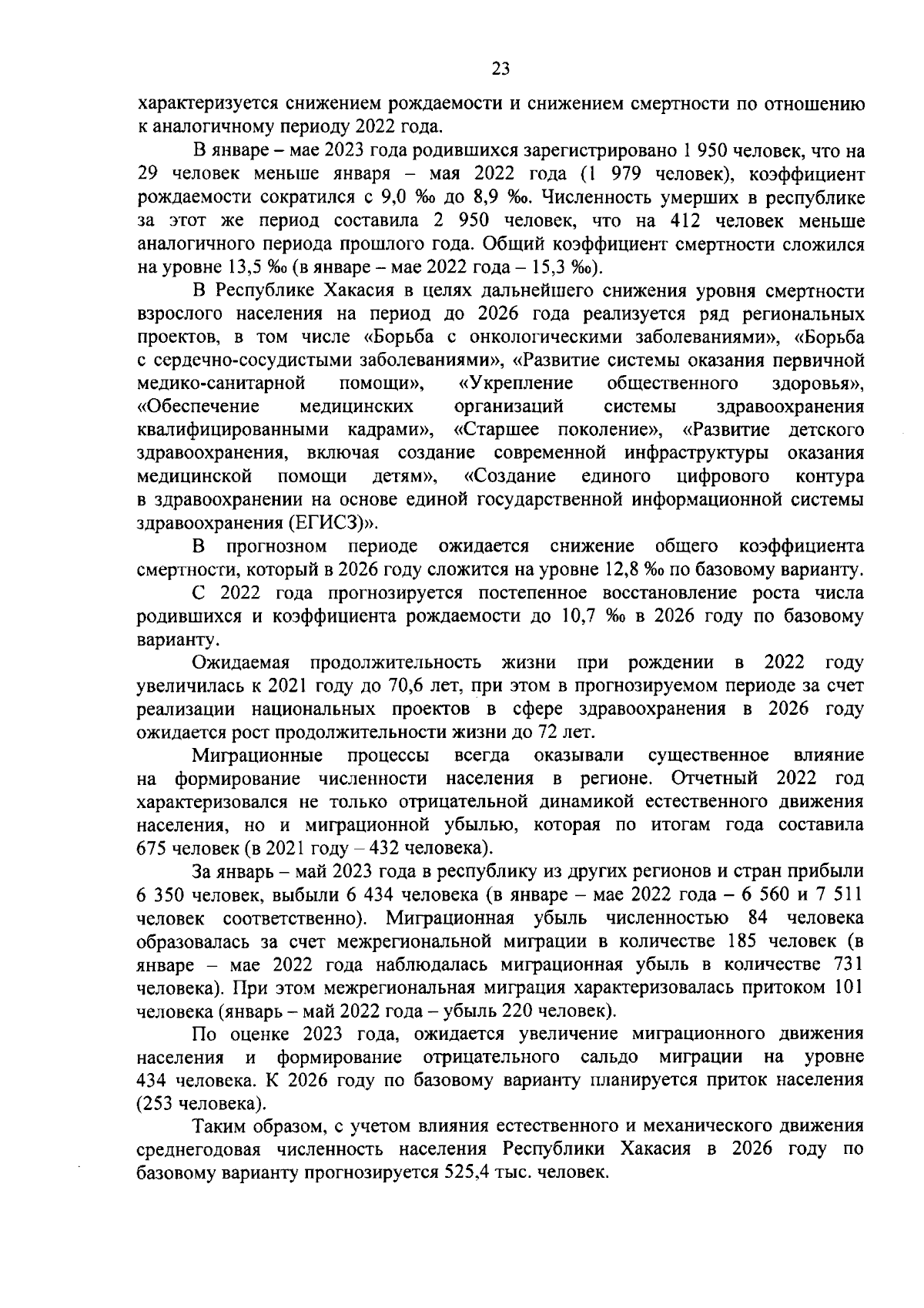 23

характеризуется снижением рождаемости и снижением смертности по отношению к аналогичному периоду 2022 года.

В январе – мае 2023 года родившихся зарегистрировано 1 950 человек, что на 29 человек меньше января – мая 2022 года (1 979 человек), коэффициент рождаемости сократился с 9,0 ‰ до 8,9 ‰. Численность умерших в республике за этот же период составила 2 950 человек, что на 412 человек меньше аналогичного периода прошлого года. Общий коэффициент смертности сложился на уровне 13,5 ‰ (в январе – мае 2022 года – 15,3 ‰).

В Республике Хакасия в целях дальнейшего снижения уровня смертности взрослого населения на период до 2026 года реализуется ряд региональных проектов, в том числе «Борьба с онкологическими заболеваниями», «Борьба с сердечно-сосудистыми заболеваниями», «Развитие системы оказания первичной медико-санитарной помощи», «Укрепление общественного здоровья», «Обеспечение медицинских организаций системы здравоохранения квалифицированными кадрами», «Старшее поколение», «Развитие детского здравоохранения, включая создание современной инфраструктуры оказания медицинской помощи детям», «Создание единого цифрового контура в здравоохранении на основе единой государственной информационной системы здравоохранения (ЕГИСЗ)».

В прогнозном периоде ожидается снижение общего коэффициента смертности, который в 2026 году сложится на уровне 12,8 ‰ по базовому варианту.

С 2022 года прогнозируется постепенное восстановление роста числа родившихся и коэффициента рождаемости до 10,7 ‰ в 2026 году по базовому варианту.

Ожидаемая продолжительность жизни при рождении в 2022 году увеличилась к 2021 году до 70,6 лет, при этом в прогнозируемом периоде за счет реализации национальных проектов в сфере здравоохранения в 2026 году ожидается рост продолжительности жизни до 72 лет.

Миграционные процессы всегда оказывали существенное влияние на формирование численности населения в регионе. Отчетный 2022 год характеризовался не только отрицательной динамикой естественного движения населения, но и миграционной убылью, которая по итогам года составила 675 человек (в 2021 году – 432 человека).

За январь – май 2023 года в республику из других регионов и стран прибыли 6 350 человек, выбыли 6 434 человека (в январе – мае 2022 года – 6 560 и 7 511 человек соответственно). Миграционная убыль численностью 84 человека образовалась за счет межрегиональной миграции в количестве 185 человек (в январе – мае 2022 года наблюдалась миграционная убыль в количестве 731 человека). При этом межрегиональная миграция характеризовалась притоком 101 человека (январь – май 2022 года – убыль 220 человек).

По оценке 2023 года, ожидается увеличение миграционного движения населения и формирование отрицательного сальдо миграции на уровне 434 человека. К 2026 году по базовому варианту планируется приток населения (253 человека).

Таким образом, с учетом влияния естественного и механического движения среднегодовая численность населения Республики Хакасия в 2026 году по базовому варианту прогнозируется 525,4 тыс. человек.